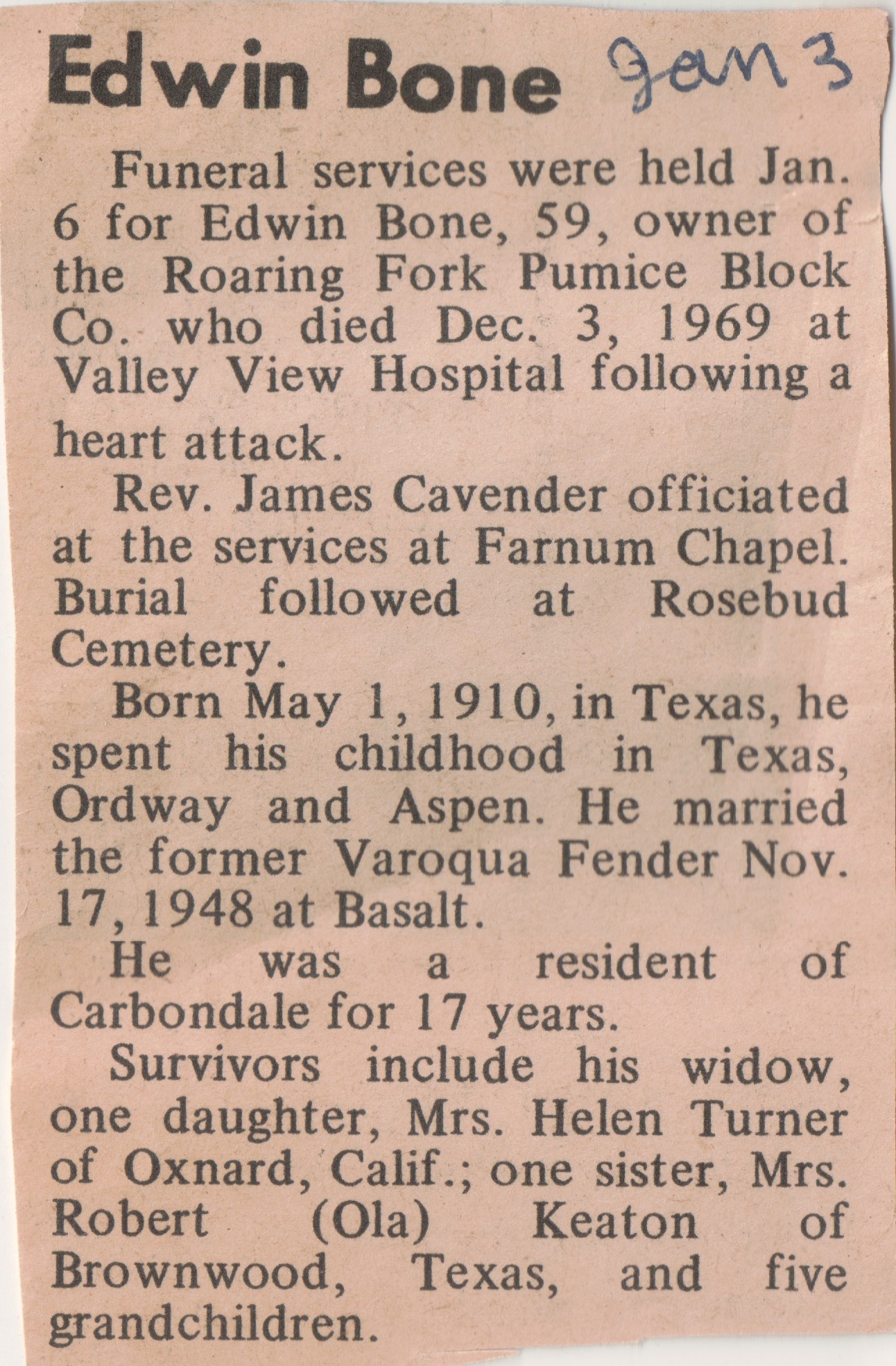 Edwin Bone Jan 3

Funeral services were held Jan. 6 for Edwin Bone, 59, owner of the Roaring Fork Pumice Block Co. who died Dec. 3, 1969 at Valley View Hospital following a heart attack.

Rev. James Cavender officiated at the services at Farnum Chapel. Burial followed at Rosebud Cemetery.

Born May 1, 1910, in Texas, he spent his childhood in Texas, Ordway and Aspen. He married the former Varoqua Fender Nov. 17, 1948 at Basalt.

He was a resident of Carbondale for 17 years.

Survivors include his widow, one daughter, Mrs. Helen Turner of Oxnard, Calif.; one sister, Mrs. Robert (Ola) Keaton of Brownwood, Texas, and five grandchildren.